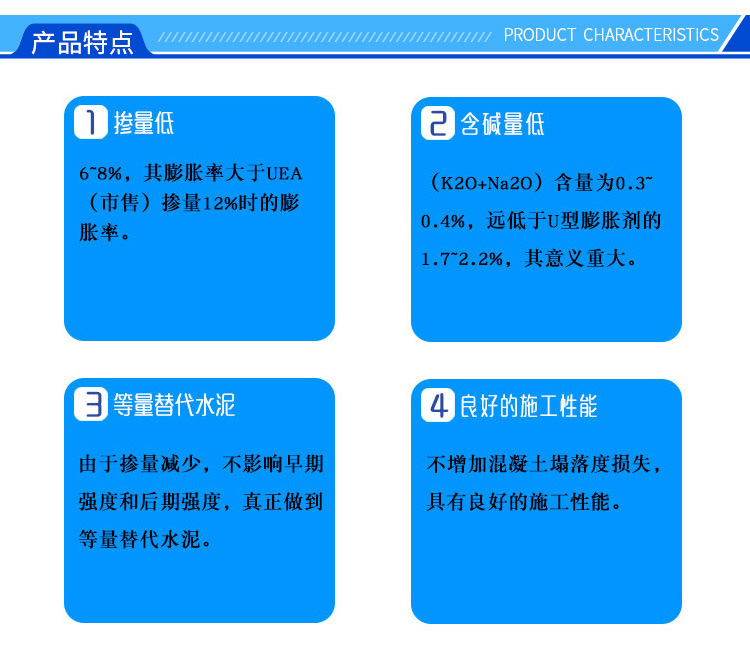 产品特点

PRODUCT CHARACTERISTICS

1 掺量低

6~8%，其膨胀率大于UEA（市售）掺量12%时的膨胀率。

2 含碱量低

（K2O+Na2O）含量为0.3~0.4%，远低于U型膨胀剂的1.7~2.2%，其意义重大。

3 等量替代水泥

由于掺量减少，不影响早期强度和后期强度，真正做到等量替代水泥。

4 良好的施工性能

不增加混凝土塌落度损失，具有良好的施工性能。